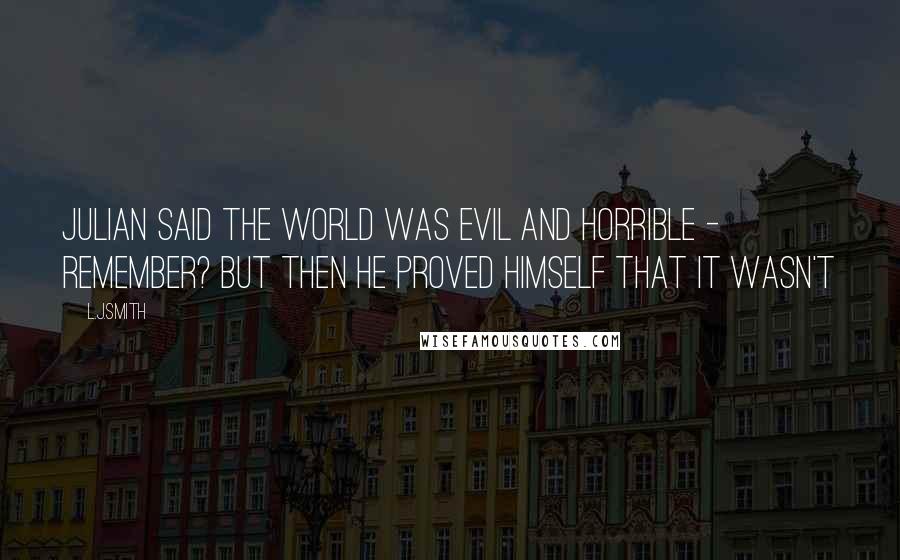 JULIAN SAID THE WORLD WAS EVIL AND HORRIBLE - REMEMBER? BUT THEN HE PROVED HIMSELF THAT IT WASN'T

L.J.SMITH

WISEFAMOUSQUOTES.COM